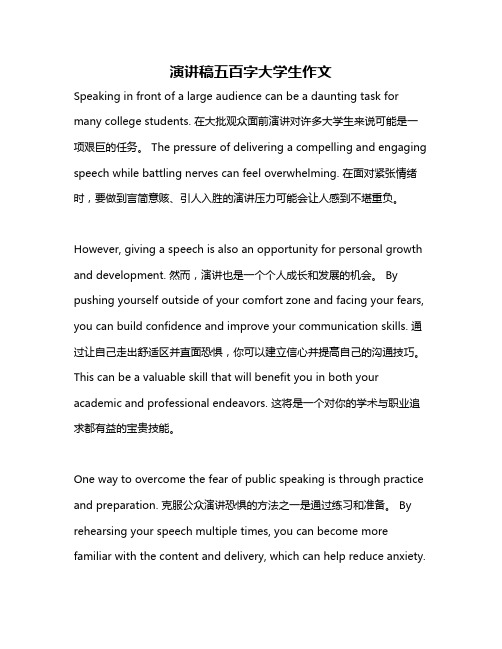 演讲稿五百字大学生作文

Speaking in front of a large audience can be a daunting task for many college students. 在大批观众面前演讲对许多大学生来说可能是一项艰巨的任务。 The pressure of delivering a compelling and engaging speech while battling nerves can feel overwhelming. 在面对紧张情绪时，要做到言简意赅、引人入胜的演讲压力可能会让人感到不堪重负。

However, giving a speech is also an opportunity for personal growth and development. 然而，演讲也是一个个人成长和发展的机会。 By pushing yourself outside of your comfort zone and facing your fears, you can build confidence and improve your communication skills. 通过让自己走出舒适区并直面恐惧，你可以建立信心并提高自己的沟通技巧。 This can be a valuable skill that will benefit you in both your academic and professional endeavors. 这将是一个对你的学术与职业追求都有益的宝贵技能。

One way to overcome the fear of public speaking is through practice and preparation. 克服公众演讲恐惧的方法之一是通过练习和准备。 By rehearsing your speech multiple times, you can become more familiar with the content and delivery, which can help reduce anxiety.